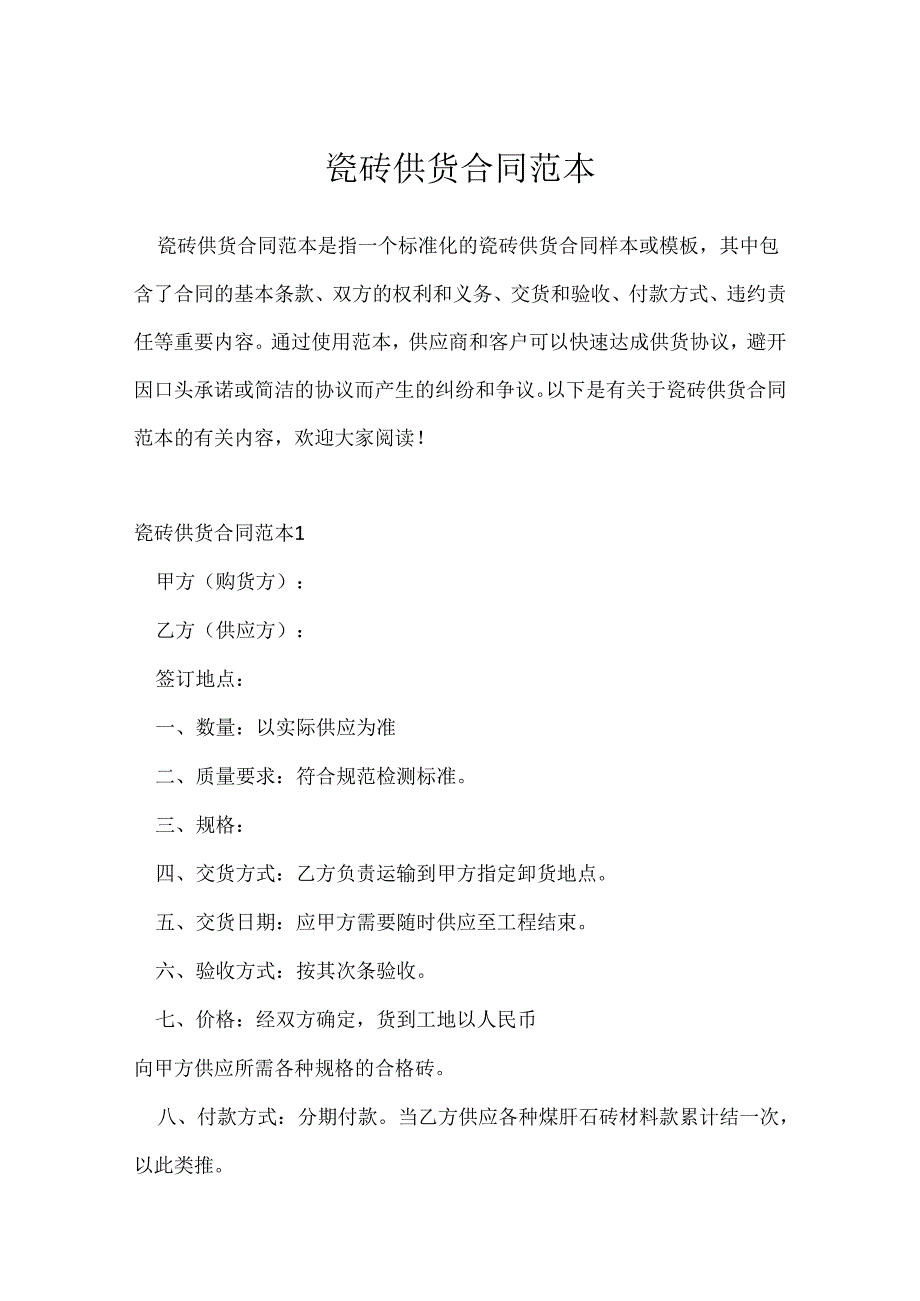 瓷砖供货合同范本

瓷砖供货合同范本是指一个标准化的瓷砖供货合同样本或模板，其中包含了合同的基本条款、双方的权利和义务、交货和验收、付款方式、违约责任等重要内容。通过使用范本，供应商和客户可以快速达成供货协议，避开因口头承诺或简洁的协议而产生的纠纷和争议。以下是有关于瓷砖供货合同范本的有关内容，欢迎大家阅读！

瓷砖供货合同范本1

甲方（购货方）：

乙方（供应方）：

签订地点：

一、数量：以实际供应为准

二、质量要求：符合规范检测标准。

三、规格：

四、交货方式：乙方负责运输到甲方指定卸货地点。

五、交货日期：应甲方需要随时供应至工程结束。

六、验收方式：按其次条验收。

七、价格：经双方确定，货到工地以人民币

向甲方供应所需各种规格的合格砖。

八、付款方式：分期付款。当乙方供应各种煤肝石砖材料款累计结一次，以此类推。